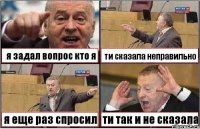 я задал вопрос кто я

ти сказала неправильно

я еще раз спросил

ти так и не сказала